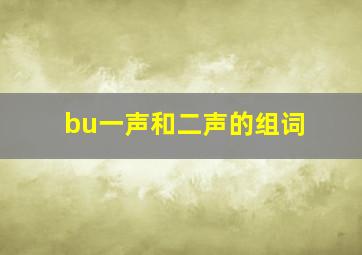 bu一声和二声的组词